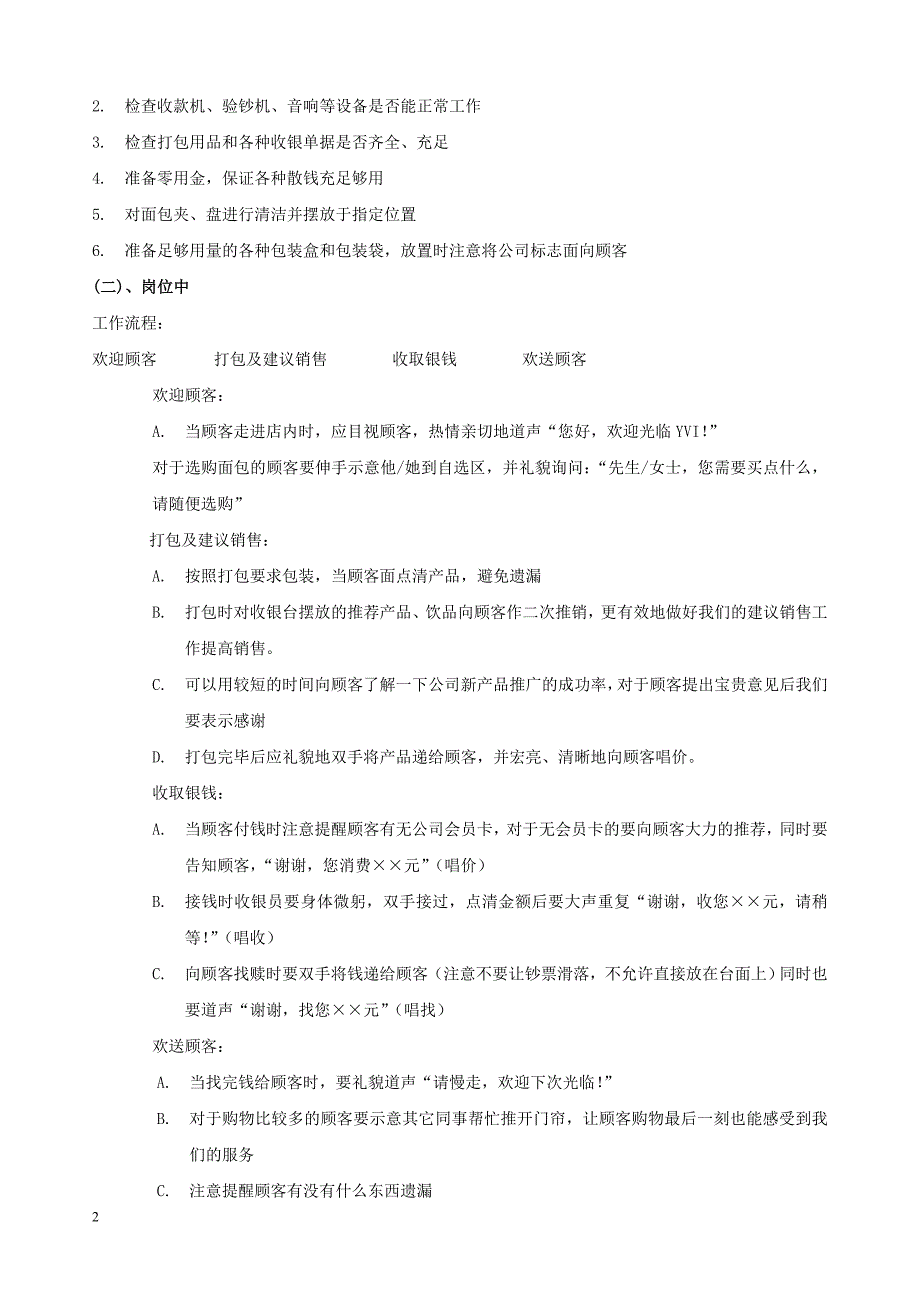 2. 检查收款机、验钞机、音响等设备是否能正常工作

3. 检查打包用品和各种收银单据是否齐全、充足

4. 准备零用金，保证各种散钱充足够用

5. 对面包夹、盘进行清洁并摆放于指定位置

6. 准备足够用量的各种包装盒和包装袋，放置时注意将公司标志面向顾客

(二)、岗位中

工作流程：

欢迎顾客　打包及建议销售　收取银钱　欢送顾客

欢迎顾客：

A. 当顾客走进店内时，应目视顾客，热情亲切地道声“您好，欢迎光临 YVI!”

对于选购面包的顾客要伸手示意他/她到自选区，并礼貌询问：“先生/女士，您需要买点什么，请随便选购”

打包及建议销售：

A. 按照打包要求包装，当顾客面点清产品，避免遗漏

B. 打包时对收银台摆放的推荐产品、饮品向顾客作二次推销，更有效地做好我们的建议销售工作提高销售。

C. 可以用较短的时间向顾客了解一下公司新产品推广的成功率，对于顾客提出宝贵意见后我们要表示感谢

D. 打包完毕后应礼貌地双手将产品递给顾客，并宏亮、清晰地向顾客唱价。

收取银钱：

A. 当顾客付钱时注意提醒顾客有无公司会员卡，对于无会员卡的要向顾客大力的推荐，同时要告知顾客，“谢谢，您消费××元”(唱价)

B. 接钱时收银员要身体微躬，双手接过，点清金额后要大声重复“谢谢，收您××元，请稍等!”(唱收)

C. 向顾客找赎时要双手将钱递给顾客(注意不要让钞票滑落，不允许直接放在台面上)同时也要道声“谢谢，找您××元”(唱找)

欢送顾客：

A. 当找完钱给顾客时，要礼貌道声“请慢走，欢迎下次光临!”

B. 对于购物比较多的顾客要示意其它同事帮忙推开门帘，让顾客购物最后一刻也能感受到我们的服务

C. 注意提醒顾客有没有什么东西遗漏

2